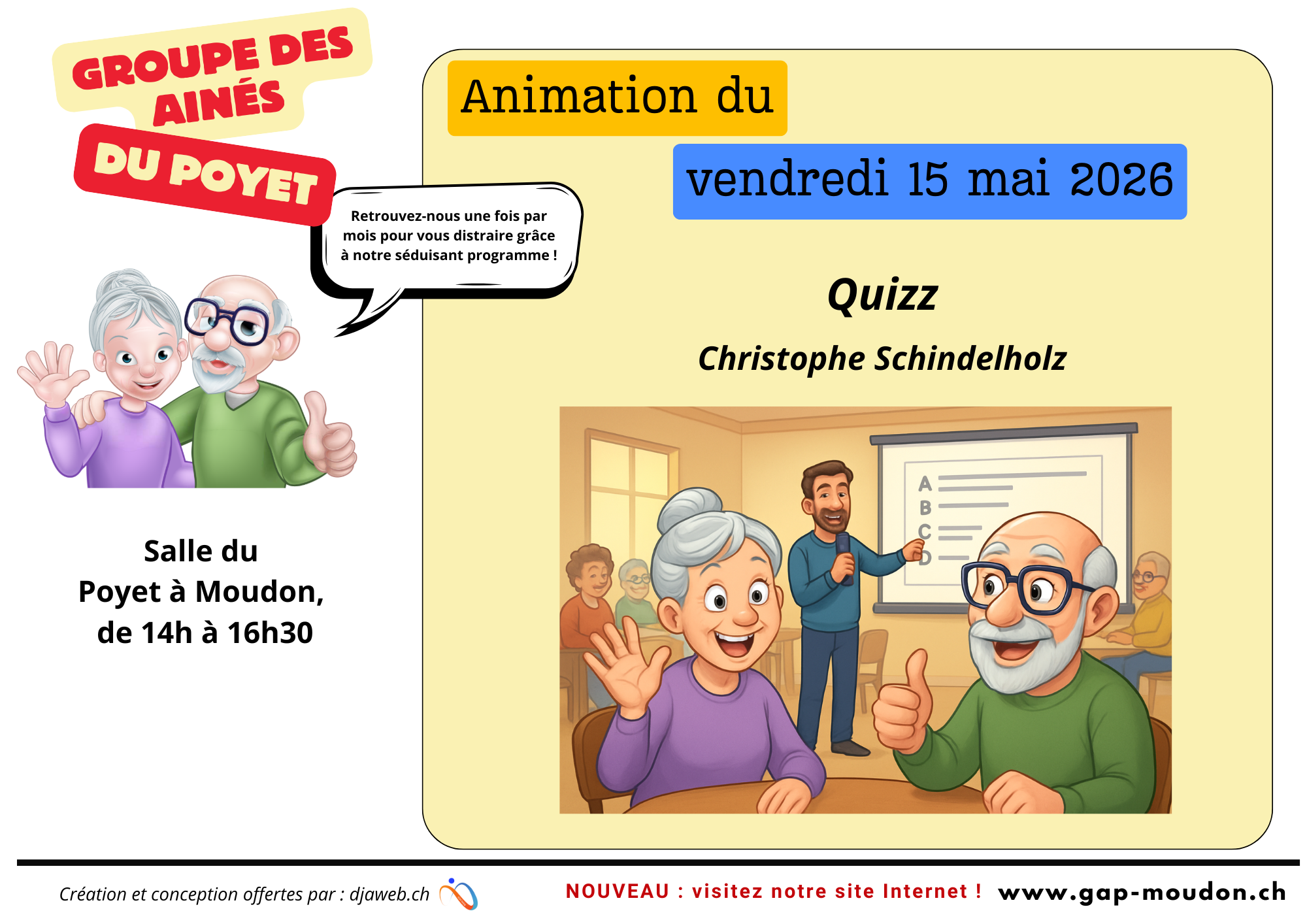 GROUPE DES AINÉS

DU POYET

Retrouvez-nous une fois par mois pour vous distraire grâce à notre séduisant programme !

Salle du
Poyet à Moudon,
de 14h à 16h30

Animation du

vendredi 15 mai 2026

Quizz

Christophe Schindelholz

A
B
C
D

Création et conception offertes par : djaweb.ch

NOUVEAU : visitez notre site Internet ! www.gap-moudon.ch